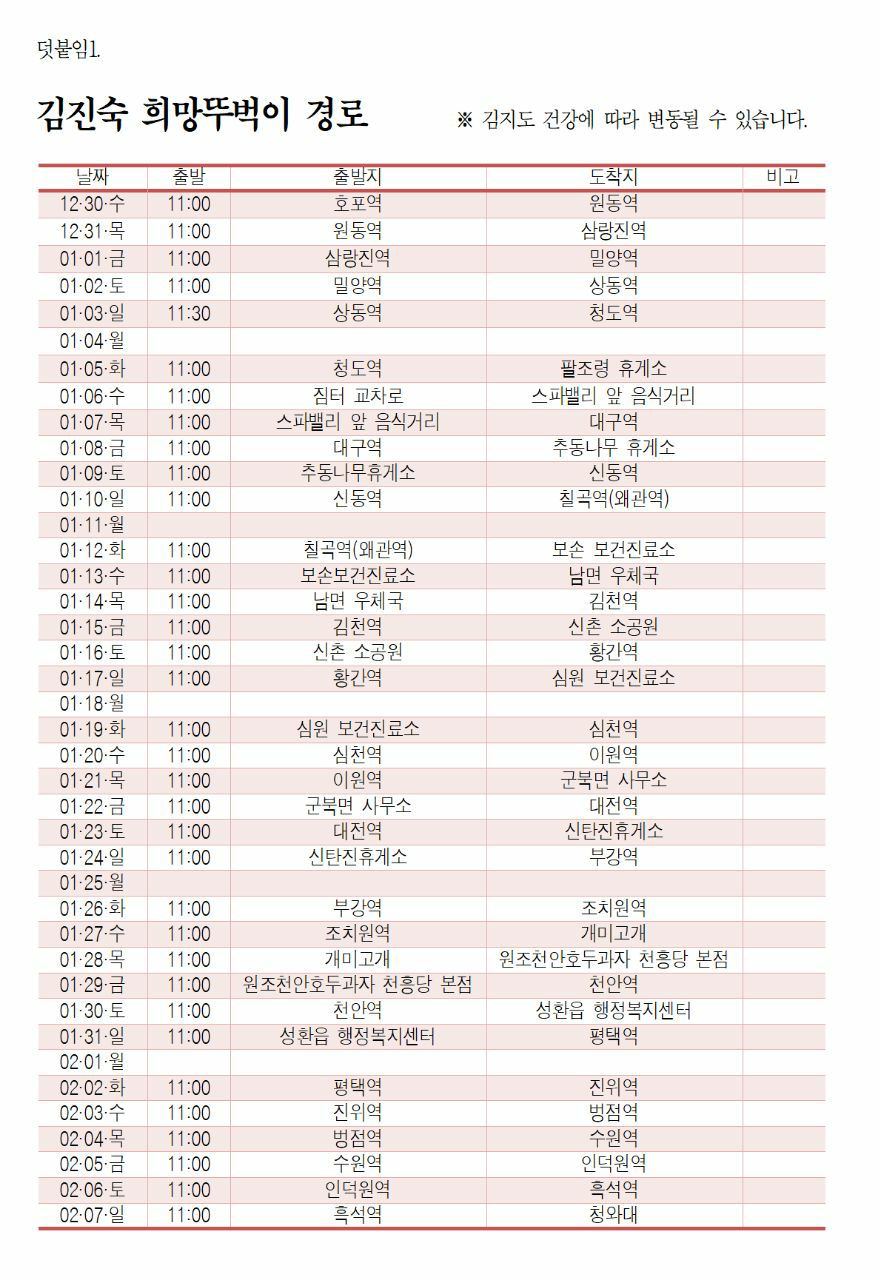 덧붙임1.

김진숙 희망뚜벅이 경로

※ 김지도 건강에 따라 변동될 수 있습니다.

| 날짜 | 출발 | 출발지 | 도착지 | 비고 |
|---|---|---|---|---|
| 12·30·수 | 11:00 | 호포역 | 원동역 | |
| 12·31·목 | 11:00 | 원동역 | 삼랑진역 | |
| 01·01·금 | 11:00 | 삼랑진역 | 밀양역 | |
| 01·02·토 | 11:00 | 밀양역 | 상동역 | |
| 01·03·일 | 11:30 | 상동역 | 청도역 | |
| 01·04·월 | | | | |
| 01·05·화 | 11:00 | 청도역 | 팔조령 휴게소 | |
| 01·06·수 | 11:00 | 짐터 교차로 | 스파밸리 앞 음식거리 | |
| 01·07·목 | 11:00 | 스파밸리 앞 음식거리 | 대구역 | |
| 01·08·금 | 11:00 | 대구역 | 추동나무 휴게소 | |
| 01·09·토 | 11:00 | 추동나무휴게소 | 신동역 | |
| 01·10·일 | 11:00 | 신동역 | 칠곡역(왜관역) | |
| 01·11·월 | | | | |
| 01·12·화 | 11:00 | 칠곡역(왜관역) | 보손 보건진료소 | |
| 01·13·수 | 11:00 | 보손보건진료소 | 남면 우체국 | |
| 01·14·목 | 11:00 | 남면 우체국 | 김천역 | |
| 01·15·금 | 11:00 | 김천역 | 신촌 소공원 | |
| 01·16·토 | 11:00 | 신촌 소공원 | 황간역 | |
| 01·17·일 | 11:00 | 황간역 | 심원 보건진료소 | |
| 01·18·월 | | | | |
| 01·19·화 | 11:00 | 심원 보건진료소 | 심천역 | |
| 01·20·수 | 11:00 | 심천역 | 이원역 | |
| 01·21·목 | 11:00 | 이원역 | 군북면 사무소 | |
| 01·22·금 | 11:00 | 군북면 사무소 | 대전역 | |
| 01·23·토 | 11:00 | 대전역 | 신탄진휴게소 | |
| 01·24·일 | 11:00 | 신탄진휴게소 | 부강역 | |
| 01·25·월 | | | | |
| 01·26·화 | 11:00 | 부강역 | 조치원역 | |
| 01·27·수 | 11:00 | 조치원역 | 개미고개 | |
| 01·28·목 | 11:00 | 개미고개 | 원조천안호두과자 천흥당 본점 | |
| 01·29·금 | 11:00 | 원조천안호두과자 천흥당 본점 | 천안역 | |
| 01·30·토 | 11:00 | 천안역 | 성환읍 행정복지센터 | |
| 01·31·일 | 11:00 | 성환읍 행정복지센터 | 평택역 | |
| 02·01·월 | | | | |
| 02·02·화 | 11:00 | 평택역 | 진위역 | |
| 02·03·수 | 11:00 | 진위역 | 벙점역 | |
| 02·04·목 | 11:00 | 벙점역 | 수원역 | |
| 02·05·금 | 11:00 | 수원역 | 인덕원역 | |
| 02·06·토 | 11:00 | 인덕원역 | 흑석역 | |
| 02·07·일 | 11:00 | 흑석역 | 청와대 | |